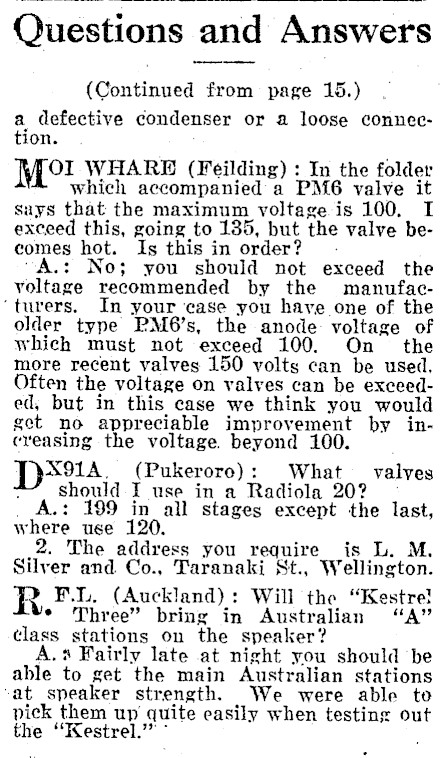 Questions and Answers

(Continued from page 15.)

a defective condenser or a loose connection.

MOI WHARE (Feilding): In the folder which accompanied a PM6 valve it says that the maximum voltage is 100. I exceed this, going to 135, but the valve becomes hot. Is this in order?

A.: No; you should not exceed the voltage recommended by the manufacturers. In your case you have one of the older type PM6's, the anode voltage of which must not exceed 100. On the more recent valves 150 volts can be used. Often the voltage on valves can be exceeded, but in this case we think you would get no appreciable improvement by increasing the voltage beyond 100.

DX91A (Pukeroro): What valves should I use in a Radiola 20?

A.: 199 in all stages except the last, where use 120.

2. The address you require is L. M. Silver and Co., Taranaki St., Wellington.

R.F.L. (Auckland): Will the "Kestrel Three" bring in Australian "A" class stations on the speaker?

A.: Fairly late at night you should be able to get the main Australian stations at speaker strength. We were able to pick them up quite easily when testing out the "Kestrel."